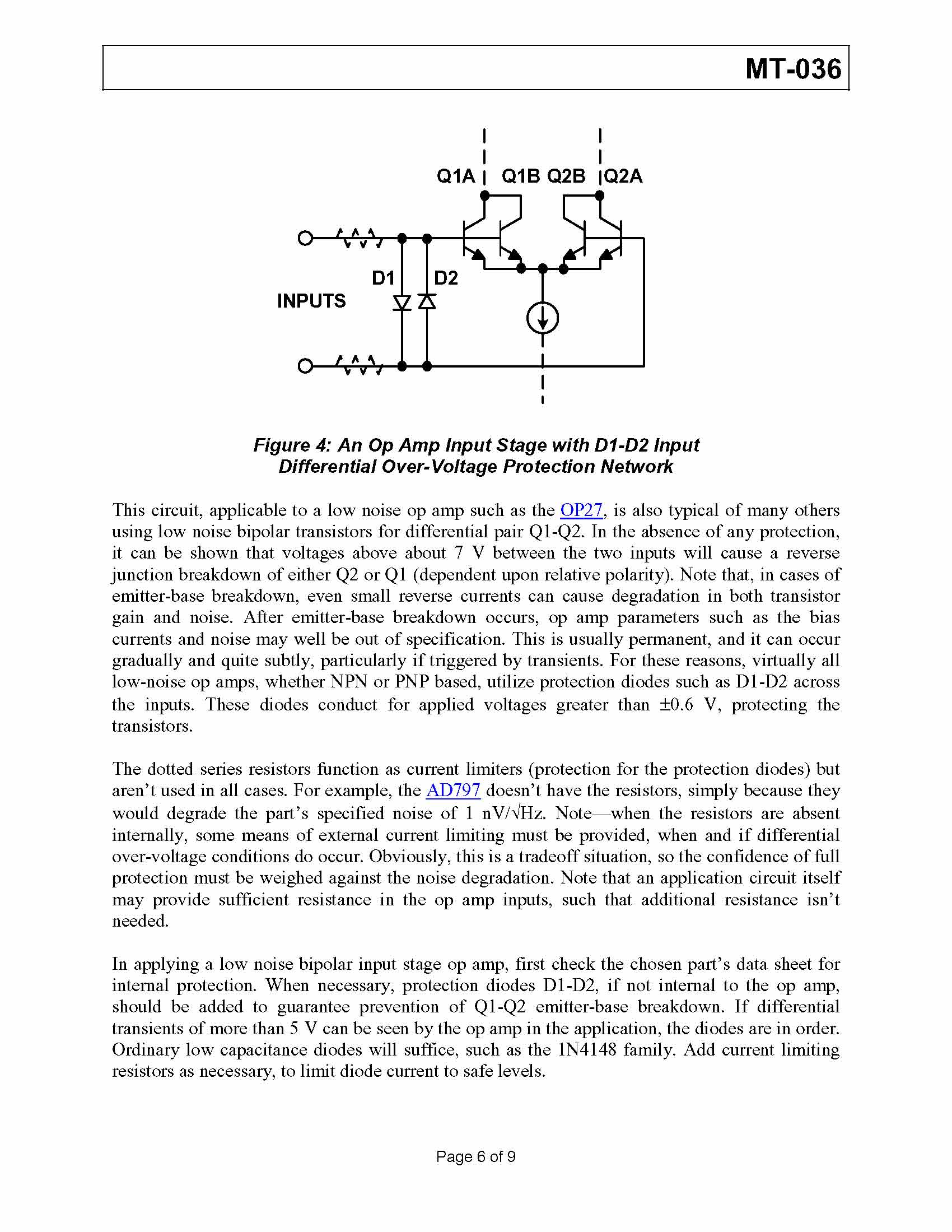 MT-036

Q1A Q1B Q2B Q2A

D1 D2

INPUTS

Figure 4: An Op Amp Input Stage with D1-D2 Input Differential Over-Voltage Protection Network

This circuit, applicable to a low noise op amp such as the OP27, is also typical of many others using low noise bipolar transistors for differential pair Q1-Q2. In the absence of any protection, it can be shown that voltages above about 7 V between the two inputs will cause a reverse junction breakdown of either Q2 or Q1 (dependent upon relative polarity). Note that, in cases of emitter-base breakdown, even small reverse currents can cause degradation in both transistor gain and noise. After emitter-base breakdown occurs, op amp parameters such as the bias currents and noise may well be out of specification. This is usually permanent, and it can occur gradually and quite subtly, particularly if triggered by transients. For these reasons, virtually all low-noise op amps, whether NPN or PNP based, utilize protection diodes such as D1-D2 across the inputs. These diodes conduct for applied voltages greater than ±0.6 V, protecting the transistors.

The dotted series resistors function as current limiters (protection for the protection diodes) but aren't used in all cases. For example, the AD797 doesn't have the resistors, simply because they would degrade the part's specified noise of 1 nV/√Hz. Note—when the resistors are absent internally, some means of external current limiting must be provided, when and if differential over-voltage conditions do occur. Obviously, this is a tradeoff situation, so the confidence of full protection must be weighed against the noise degradation. Note that an application circuit itself may provide sufficient resistance in the op amp inputs, such that additional resistance isn't needed.

In applying a low noise bipolar input stage op amp, first check the chosen part's data sheet for internal protection. When necessary, protection diodes D1-D2, if not internal to the op amp, should be added to guarantee prevention of Q1-Q2 emitter-base breakdown. If differential transients of more than 5 V can be seen by the op amp in the application, the diodes are in order. Ordinary low capacitance diodes will suffice, such as the 1N4148 family. Add current limiting resistors as necessary, to limit diode current to safe levels.

Page 6 of 9